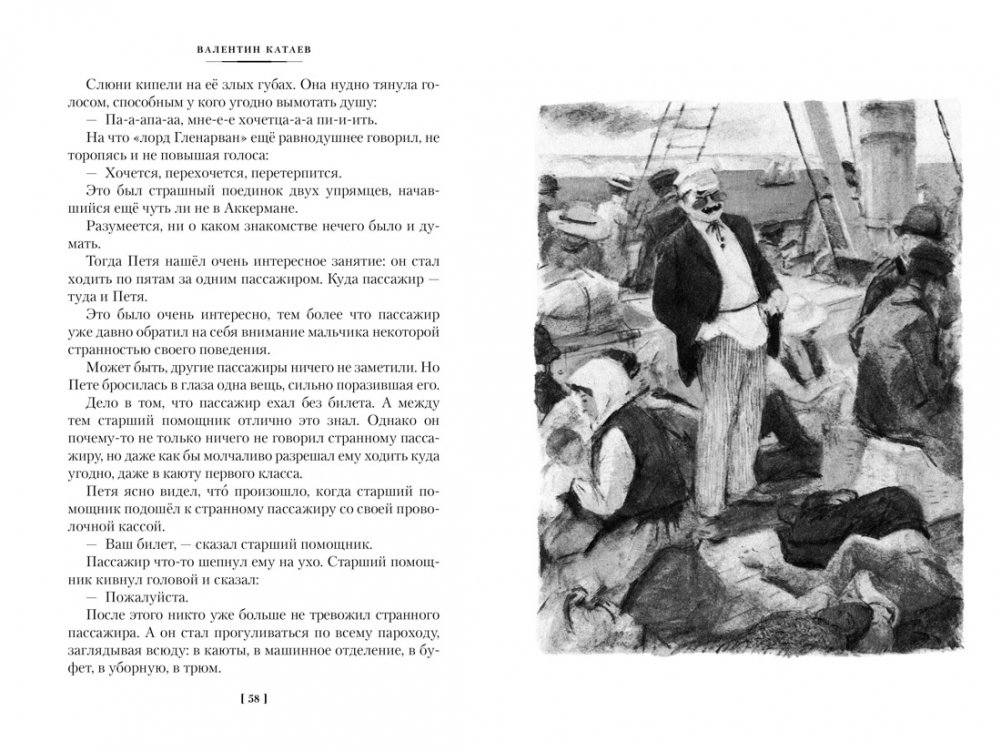 ВАЛЕНТИН КАТАЕВ

Слюни кипели на её злых губах. Она нудно тянула голосом, способным у кого угодно вымотать душу:

— Па-а-апа-аа, мне-е-е хочетца-а-а пи-и-ить.

На что «лорд Гленарван» ещё равнодушнее говорил, не торопясь и не повышая голоса:

— Хочется, перехочется, перетерпится.

Это был страшный поединок двух упрямцев, начавшийся ещё чуть ли не в Аккермане.

Разумеется, ни о каком знакомстве нечего было и думать.

Тогда Петя нашёл очень интересное занятие: он стал ходить по пятам за одним пассажиром. Куда пассажир — туда и Петя.

Это было очень интересно, тем более что пассажир уже давно обратил на себя внимание мальчика некоторой странностью своего поведения.

Может быть, другие пассажиры ничего не заметили. Но Пете бросилась в глаза одна вещь, сильно поразившая его.

Дело в том, что пассажир ехал без билета. А между тем старший помощник отлично это знал. Однако он почему-то не только ничего не говорил странному пассажиру, но даже как бы молчаливо разрешал ему ходить куда угодно, даже в каюту первого класса.

Петя ясно видел, что́ произошло, когда старший помощник подошёл к странному пассажиру со своей проволочной кассой.

— Ваш билет, — сказал старший помощник.

Пассажир что-то шепнул ему на ухо. Старший помощник кивнул головой и сказал:

— Пожалуйста.

После этого никто уже больше не тревожил странного пассажира. А он стал прогуливаться по всему пароходу, заглядывая всюду: в каюты, в машинное отделение, в буфет, в уборную, в трюм.

[ 58 ]